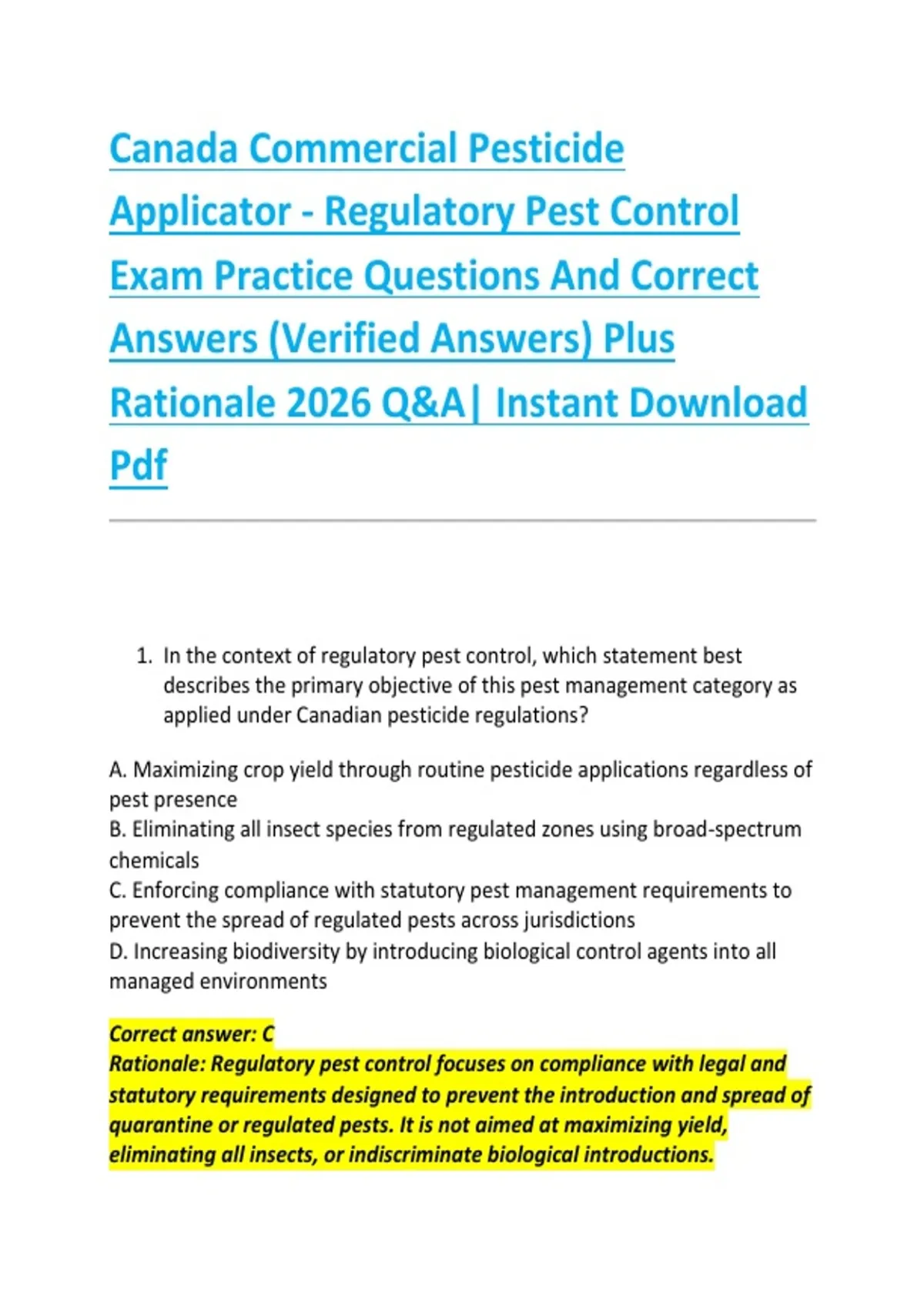 Canada Commercial Pesticide Applicator - Regulatory Pest Control Exam Practice Questions And Correct Answers (Verified Answers) Plus Rationale 2026 Q&A| Instant Download Pdf

1. In the context of regulatory pest control, which statement best describes the primary objective of this pest management category as applied under Canadian pesticide regulations?

A. Maximizing crop yield through routine pesticide applications regardless of pest presence
B. Eliminating all insect species from regulated zones using broad-spectrum chemicals
C. Enforcing compliance with statutory pest management requirements to prevent the spread of regulated pests across jurisdictions
D. Increasing biodiversity by introducing biological control agents into all managed environments

Correct answer: C
Rationale: Regulatory pest control focuses on compliance with legal and statutory requirements designed to prevent the introduction and spread of quarantine or regulated pests. It is not aimed at maximizing yield, eliminating all insects, or indiscriminate biological introductions.